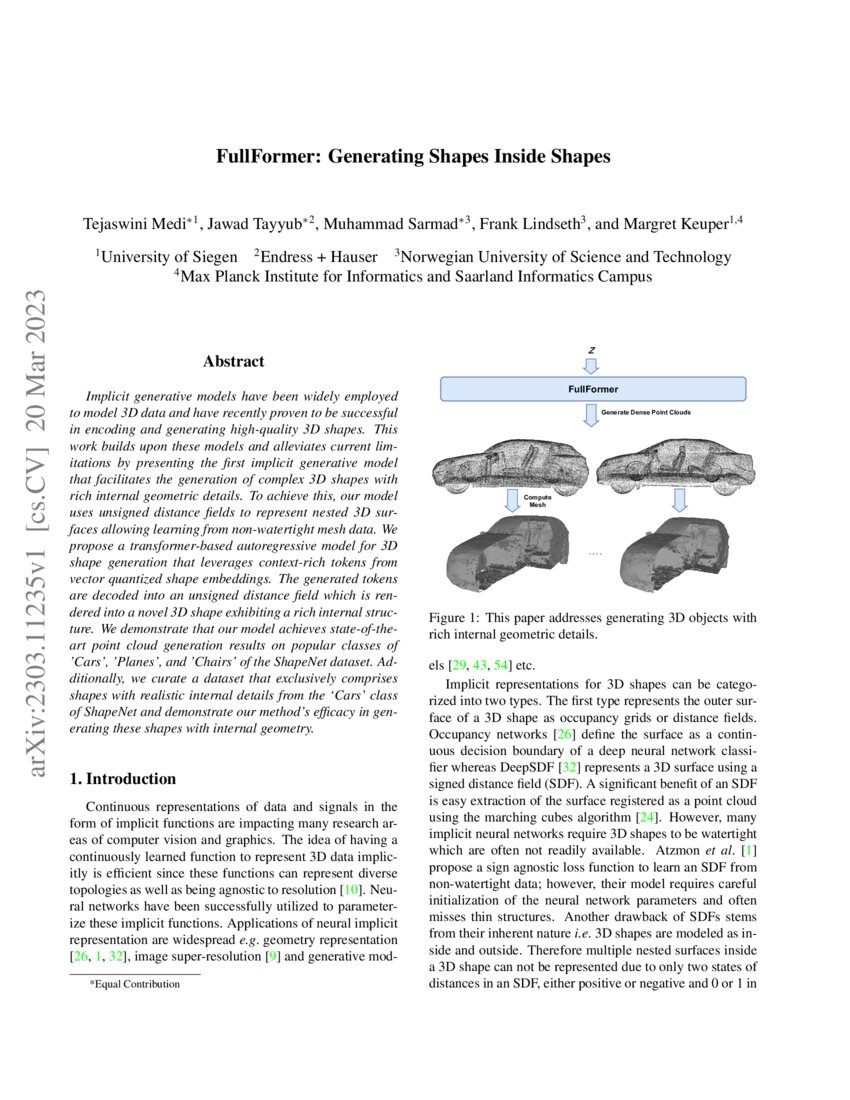 arXiv:2303.11235v1 [cs.CV] 20 Mar 2023

FullFormer: Generating Shapes Inside Shapes

Tejaswini Medi$^{*1}$, Jawad Tayyub$^{*2}$, Muhammad Sarmad$^{*3}$, Frank Lindseth$^{3}$, and Margret Keuper$^{1,4}$

$^{1}$University of Siegen $^{2}$Endress + Hauser $^{3}$Norwegian University of Science and Technology
$^{4}$Max Planck Institute for Informatics and Saarland Informatics Campus

Abstract

Implicit generative models have been widely employed to model 3D data and have recently proven to be successful in encoding and generating high-quality 3D shapes. This work builds upon these models and alleviates current limitations by presenting the first implicit generative model that facilitates the generation of complex 3D shapes with rich internal geometric details. To achieve this, our model uses unsigned distance fields to represent nested 3D surfaces allowing learning from non-watertight mesh data. We propose a transformer-based autoregressive model for 3D shape generation that leverages context-rich tokens from vector quantized shape embeddings. The generated tokens are decoded into an unsigned distance field which is rendered into a novel 3D shape exhibiting a rich internal structure. We demonstrate that our model achieves state-of-the-art point cloud generation results on popular classes of 'Cars', 'Planes', and 'Chairs' of the ShapeNet dataset. Additionally, we curate a dataset that exclusively comprises shapes with realistic internal details from the 'Cars' class of ShapeNet and demonstrate our method's efficacy in generating these shapes with internal geometry.

1. Introduction

Continuous representations of data and signals in the form of implicit functions are impacting many research areas of computer vision and graphics. The idea of having a continuously learned function to represent 3D data implicitly is efficient since these functions can represent diverse topologies as well as being agnostic to resolution [10]. Neural networks have been successfully utilized to parameterize these implicit functions. Applications of neural implicit representation are widespread e.g. geometry representation [26, 1, 32], image super-resolution [9] and generative mod-

*Equal Contribution

z
FullFormer
Generate Dense Point Clouds
Compute Mesh
....

Figure 1: This paper addresses generating 3D objects with rich internal geometric details.

els [29, 43, 54] etc.

Implicit representations for 3D shapes can be categorized into two types. The first type represents the outer surface of a 3D shape as occupancy grids or distance fields. Occupancy networks [26] define the surface as a continuous decision boundary of a deep neural network classifier whereas DeepSDF [32] represents a 3D surface using a signed distance field (SDF). A significant benefit of an SDF is easy extraction of the surface registered as a point cloud using the marching cubes algorithm [24]. However, many implicit neural networks require 3D shapes to be watertight which are often not readily available. Atzmon et al. [1] propose a sign agnostic loss function to learn an SDF from non-watertight data; however, their model requires careful initialization of the neural network parameters and often misses thin structures. Another drawback of SDFs stems from their inherent nature i.e. 3D shapes are modeled as inside and outside. Therefore multiple nested surfaces inside a 3D shape can not be represented due to only two states of distances in an SDF, either positive or negative and 0 or 1 in